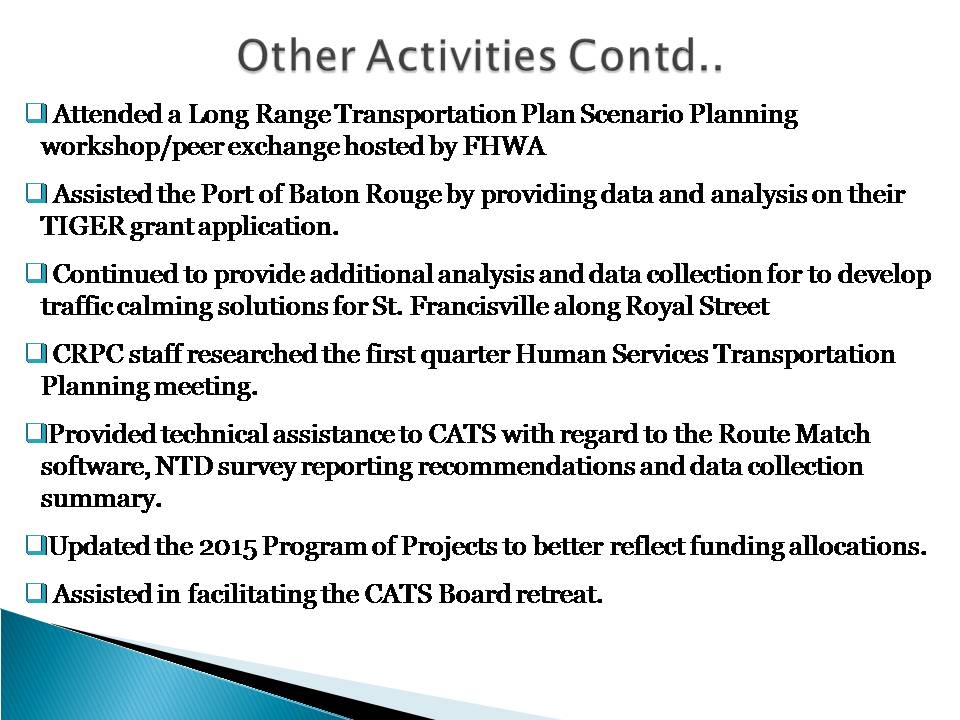 Other Activities Contd..

❑ Attended a Long Range Transportation Plan Scenario Planning workshop/peer exchange hosted by FHWA

❑ Assisted the Port of Baton Rouge by providing data and analysis on their TIGER grant application.

❑ Continued to provide additional analysis and data collection for to develop traffic calming solutions for St. Francisville along Royal Street

❑ CRPC staff researched the first quarter Human Services Transportation Planning meeting.

❑Provided technical assistance to CATS with regard to the Route Match software, NTD survey reporting recommendations and data collection summary.

❑Updated the 2015 Program of Projects to better reflect funding allocations.

❑ Assisted in facilitating the CATS Board retreat.